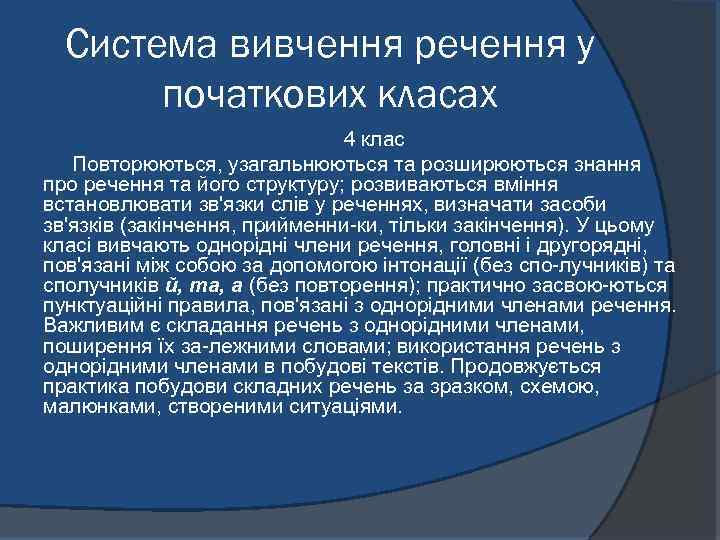 Система вивчення речення у початкових класах

4 клас

Повторюються, узагальнюються та розширюються знання про речення та його структуру; розвиваються вміння встановлювати зв'язки слів у реченнях, визначати засоби зв'язків (закінчення, прийменни-ки, тільки закінчення). У цьому класі вивчають однорідні члени речення, головні і другорядні, пов'язані між собою за допомогою інтонації (без спо-лучників) та сполучників й, та, а (без повторення); практично засвою-ються пунктуаційні правила, пов'язані з однорідними членами речення. Важливим є складання речень з однорідними членами, поширення їх за-лежними словами; використання речень з однорідними членами в побудові текстів. Продовжується практика побудови складних речень за зразком, схемою, малюнками, створеними ситуаціями.